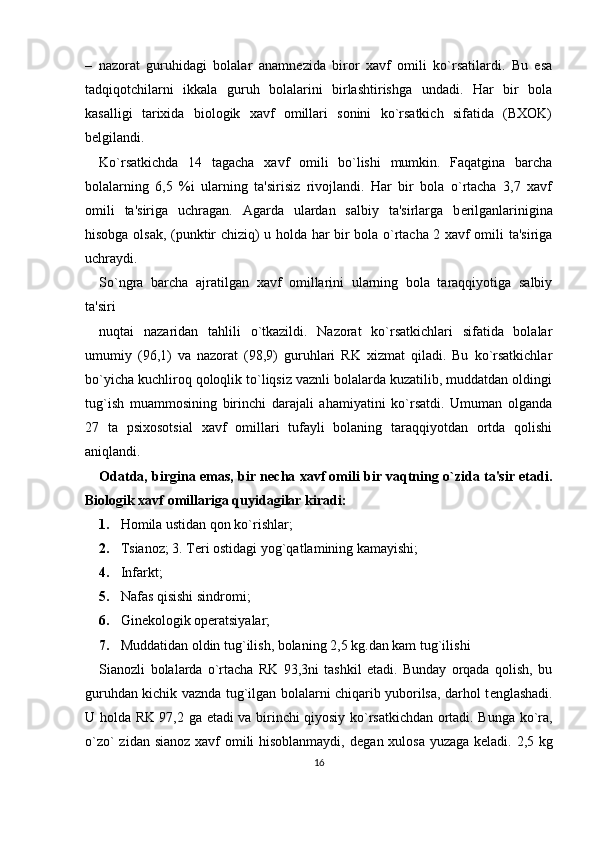 – nazorat guruhidagi bolalar anamnezida biror xavf omili ko`rsatilardi. Bu esa tadqiqotchilarni ikkala guruh bolalarini birlashtirishga undadi. Har bir bola kasalligi tarixida biologik xavf omillari sonini ko`rsatkich sifatida (BXOK) belgilandi.

Ko`rsatkichda 14 tagacha xavf omili bo`lishi mumkin. Faqatgina barcha bolalarning 6,5 %i ularning ta'sirisiz rivojlandi. Har bir bola o`rtacha 3,7 xavf omili ta'siriga uchragan. Agarda ulardan salbiy ta'sirlarga berilganlarinigina hisobga olsak, (punktir chiziq) u holda har bir bola o`rtacha 2 xavf omili ta'siriga uchraydi.

So`ngra barcha ajratilgan xavf omillarini ularning bola taraqqiyotiga salbiy ta'siri

nuqtai nazaridan tahlili o`tkazildi. Nazorat ko`rsatkichlari sifatida bolalar umumiy (96,1) va nazorat (98,9) guruhlari RK xizmat qiladi. Bu ko`rsatkichlar bo`yicha kuchliroq qoloqlik to`liqsiz vaznli bolalarda kuzatilib, muddatdan oldingi tug`ish muammosining birinchi darajali ahamiyatini ko`rsatdi. Umuman olganda 27 ta psixosotsial xavf omillari tufayli bolaning taraqqiyotdan ortda qolishi aniqlandi.

Odatda, birgina emas, bir necha xavf omili bir vaqtning o`zida ta'sir etadi. Biologik xavf omillariga quyidagilar kiradi:

1. Homila ustidan qon ko`rishlar;

2. Tsianoz; 3. Teri ostidagi yog`qatlamining kamayishi;

4. Infarkt;

5. Nafas qisishi sindromi;

6. Ginekologik operatsiyalar;

7. Muddatidan oldin tug`ilish, bolaning 2,5 kg.dan kam tug`ilishi

Sianozli bolalarda o`rtacha RK 93,3ni tashkil etadi. Bunday orqada qolish, bu guruhdan kichik vaznda tug`ilgan bolalarni chiqarib yuborilsa, darhol tenglashadi. U holda RK 97,2 ga etadi va birinchi qiyosiy ko`rsatkichdan ortadi. Bunga ko`ra, o`zo` zidan sianoz xavf omili hisoblanmaydi, degan xulosa yuzaga keladi. 2,5 kg

16